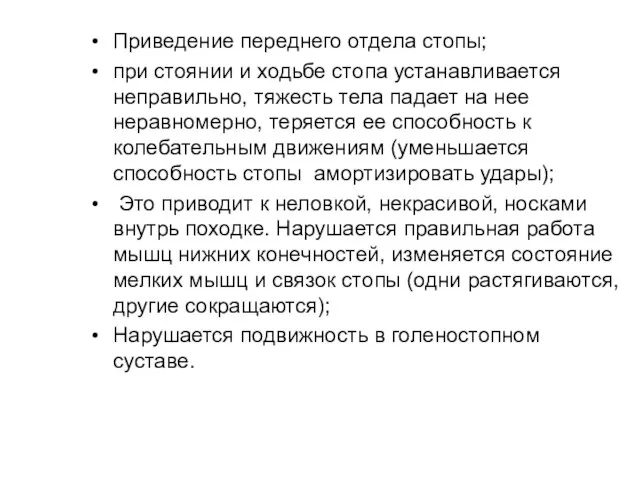 • Приведение переднего отдела стопы;

• при стоянии и ходьбе стопа устанавливается неправильно, тяжесть тела падает на нее неравномерно, теряется ее способность к колебательным движениям (уменьшается способность стопы амортизировать удары);

• Это приводит к неловкой, некрасивой, носками внутрь походке. Нарушается правильная работа мышц нижних конечностей, изменяется состояние мелких мышц и связок стопы (одни растягиваются, другие сокращаются);

• Нарушается подвижность в голеностопном суставе.